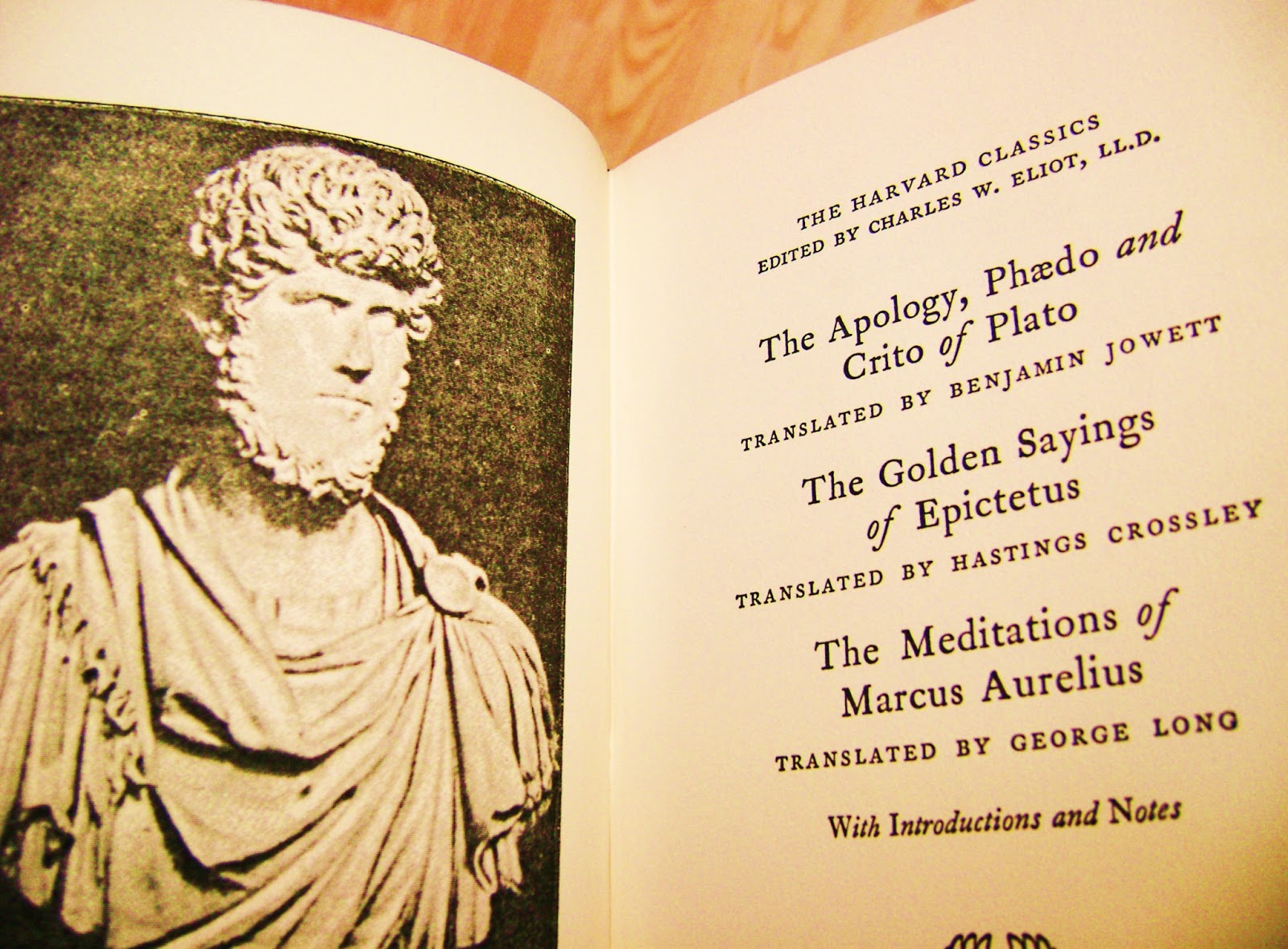 THE HARVARD CLASSICS
EDITED BY CHARLES W. ELIOT, LL.D.

The Apology, Phædo and
Crito of Plato

TRANSLATED BY BENJAMIN JOWETT

The Golden Sayings
of Epictetus

TRANSLATED BY HASTINGS CROSSLEY

The Meditations of
Marcus Aurelius

TRANSLATED BY GEORGE LONG

With Introductions and Notes